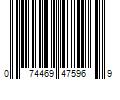 0 74469 47596 9